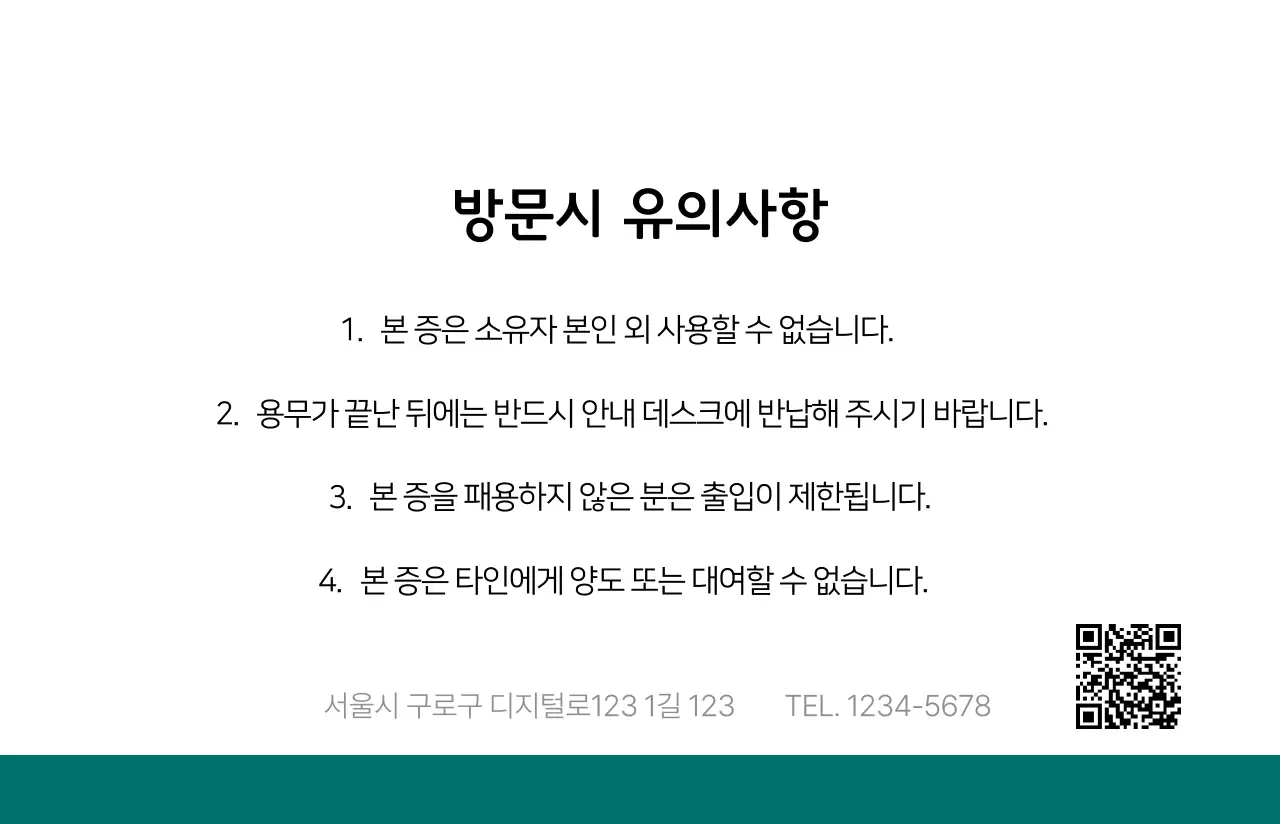 방문시 유의사항

1. 본 증은 소유자 본인 외 사용할 수 없습니다.

2. 용무가 끝난 뒤에는 반드시 안내 데스크에 반납해 주시기 바랍니다.

3. 본 증을 패용하지 않은 분은 출입이 제한됩니다.

4. 본 증은 타인에게 양도 또는 대여할 수 없습니다.

서울시 구로구 디지털로123 1길 123 TEL. 1234-5678